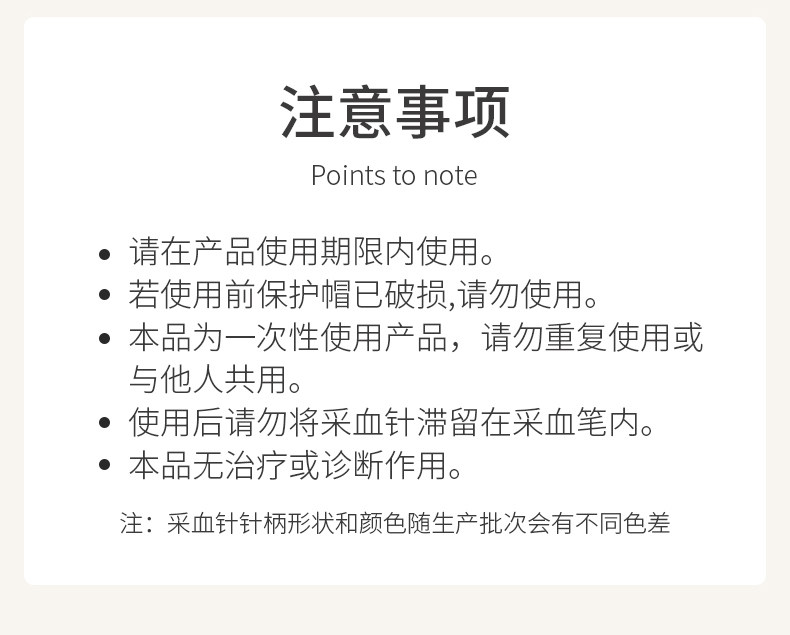 注意事项

Points to note

• 请在产品使用期限内使用。
• 若使用前保护帽已破损,请勿使用。
• 本品为一次性使用产品，请勿重复使用或与他人共用。
• 使用后请勿将采血针滞留在采血笔内。
• 本品无治疗或诊断作用。

注：采血针针柄形状和颜色随生产批次会有不同色差